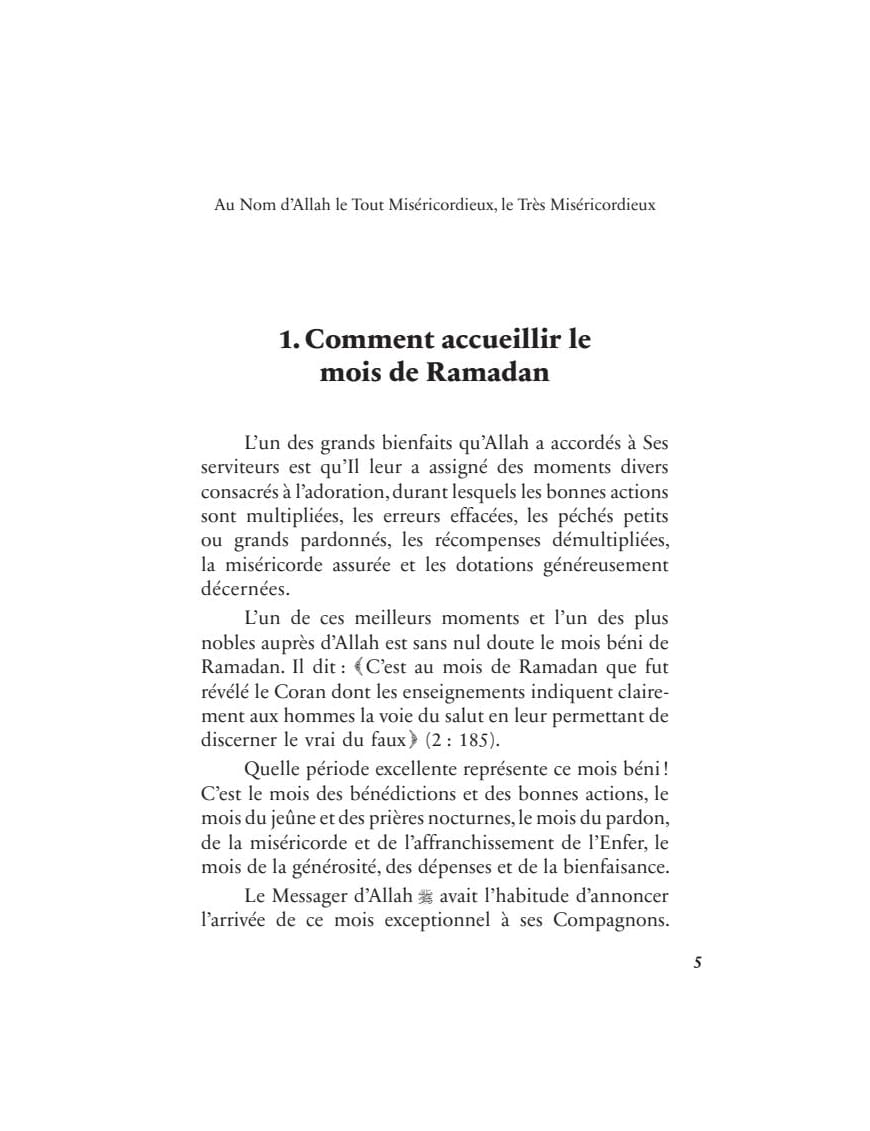 Au Nom d'Allah le Tout Miséricordieux, le Très Miséricordieux

1. Comment accueillir le mois de Ramadan

L'un des grands bienfaits qu'Allah a accordés à Ses serviteurs est qu'Il leur a assigné des moments divers consacrés à l'adoration, durant lesquels les bonnes actions sont multipliées, les erreurs effacées, les péchés petits ou grands pardonnés, les récompenses démultipliées, la miséricorde assurée et les dotations généreusement décernées.

L'un de ces meilleurs moments et l'un des plus nobles auprès d'Allah est sans nul doute le mois béni de Ramadan. Il dit : ﴾C'est au mois de Ramadan que fut révélé le Coran dont les enseignements indiquent clairement aux hommes la voie du salut en leur permettant de discerner le vrai du faux﴿ (2 : 185).

Quelle période excellente représente ce mois béni ! C'est le mois des bénédictions et des bonnes actions, le mois du jeûne et des prières nocturnes, le mois du pardon, de la miséricorde et de l'affranchissement de l'Enfer, le mois de la générosité, des dépenses et de la bienfaisance.

Le Messager d'Allah ﷺ avait l'habitude d'annoncer l'arrivée de ce mois exceptionnel à ses Compagnons.

5